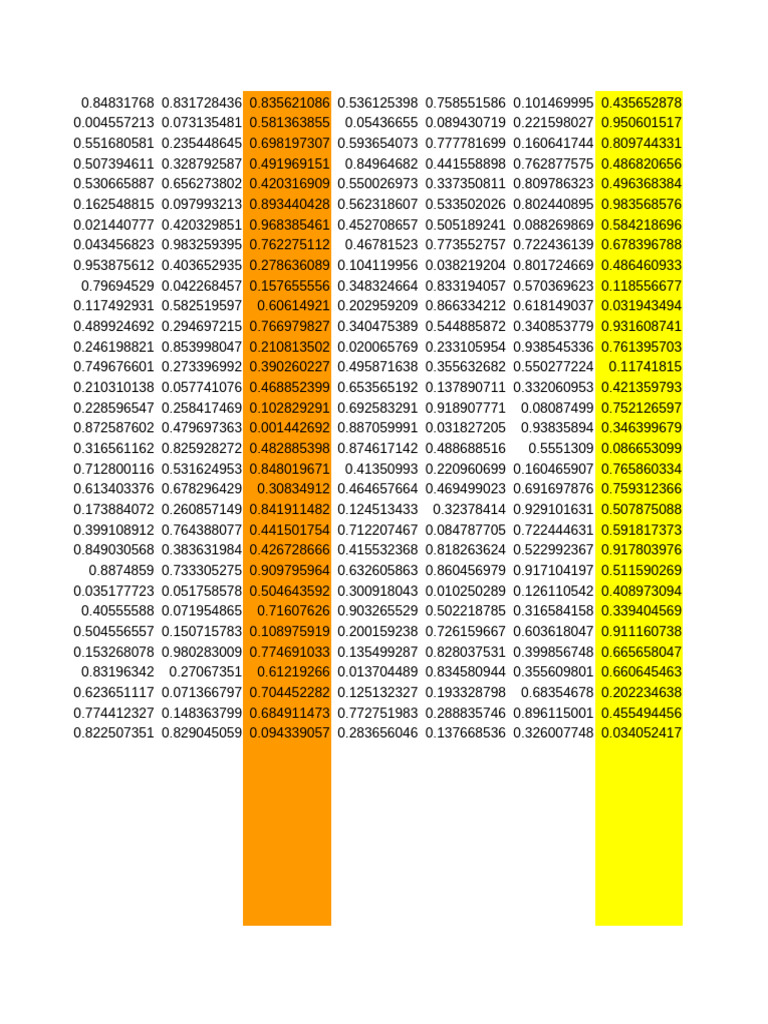 | | | | | | | |
|---|---|---|---|---|---|---|
| 0.84831768 | 0.831728436 | 0.835621086 | 0.536125398 | 0.758551586 | 0.101469995 | 0.435652878 |
| 0.004557213 | 0.073135481 | 0.581363855 | 0.05436655 | 0.089430719 | 0.221598027 | 0.950601517 |
| 0.551680581 | 0.235448645 | 0.698197307 | 0.593654073 | 0.777781699 | 0.160641744 | 0.809744331 |
| 0.507394611 | 0.328792587 | 0.491969151 | 0.84964682 | 0.441558898 | 0.762877575 | 0.486820656 |
| 0.530665887 | 0.656273802 | 0.420316909 | 0.550026973 | 0.337350811 | 0.809786323 | 0.496368384 |
| 0.162548815 | 0.097993213 | 0.893440428 | 0.562318607 | 0.533502026 | 0.802440895 | 0.983568576 |
| 0.021440777 | 0.420329851 | 0.968385461 | 0.452708657 | 0.505189241 | 0.088269869 | 0.584218696 |
| 0.043456823 | 0.983259395 | 0.762275112 | 0.46781523 | 0.773552757 | 0.722436139 | 0.678396788 |
| 0.953875612 | 0.403652935 | 0.278636089 | 0.104119956 | 0.038219204 | 0.801724669 | 0.486460933 |
| 0.79694529 | 0.042268457 | 0.157655556 | 0.348324664 | 0.833194057 | 0.570369623 | 0.118556677 |
| 0.117492931 | 0.582519597 | 0.60614921 | 0.202959209 | 0.866334212 | 0.618149037 | 0.031943494 |
| 0.489924692 | 0.294697215 | 0.766979827 | 0.340475389 | 0.544885872 | 0.340853779 | 0.931608741 |
| 0.246198821 | 0.853998047 | 0.210813502 | 0.020065769 | 0.233105954 | 0.938545336 | 0.761395703 |
| 0.749676601 | 0.273396992 | 0.390260227 | 0.495871638 | 0.355632682 | 0.550277224 | 0.11741815 |
| 0.210310138 | 0.057741076 | 0.468852399 | 0.653565192 | 0.137890711 | 0.332060953 | 0.421359793 |
| 0.228596547 | 0.258417469 | 0.102829291 | 0.692583291 | 0.918907771 | 0.08087499 | 0.752126597 |
| 0.872587602 | 0.479697363 | 0.001442692 | 0.887059991 | 0.031827205 | 0.93835894 | 0.346399679 |
| 0.316561162 | 0.825928272 | 0.482885398 | 0.874617142 | 0.488688516 | 0.5551309 | 0.086653099 |
| 0.712800116 | 0.531624953 | 0.848019671 | 0.41350993 | 0.220960699 | 0.160465907 | 0.765860334 |
| 0.613403376 | 0.678296429 | 0.30834912 | 0.464657664 | 0.469499023 | 0.691697876 | 0.759312366 |
| 0.173884072 | 0.260857149 | 0.841911482 | 0.124513433 | 0.32378414 | 0.929101631 | 0.507875088 |
| 0.399108912 | 0.764388077 | 0.441501754 | 0.712207467 | 0.084787705 | 0.722444631 | 0.591817373 |
| 0.849030568 | 0.383631984 | 0.426728666 | 0.415532368 | 0.818263624 | 0.522992367 | 0.917803976 |
| 0.8874859 | 0.733305275 | 0.909795964 | 0.632605863 | 0.860456979 | 0.917104197 | 0.511590269 |
| 0.035177723 | 0.051758578 | 0.504643592 | 0.300918043 | 0.010250289 | 0.126110542 | 0.408973094 |
| 0.40555588 | 0.071954865 | 0.71607626 | 0.903265529 | 0.502218785 | 0.316584158 | 0.339404569 |
| 0.504556557 | 0.150715783 | 0.108975919 | 0.200159238 | 0.726159667 | 0.603618047 | 0.911160738 |
| 0.153268078 | 0.980283009 | 0.774691033 | 0.135499287 | 0.828037531 | 0.399856748 | 0.665658047 |
| 0.83196342 | 0.27067351 | 0.61219266 | 0.013704489 | 0.834580944 | 0.355609801 | 0.660645463 |
| 0.623651117 | 0.071366797 | 0.704452282 | 0.125132327 | 0.193328798 | 0.68354678 | 0.202234638 |
| 0.774412327 | 0.148363799 | 0.684911473 | 0.772751983 | 0.288835746 | 0.896115001 | 0.455494456 |
| 0.822507351 | 0.829045059 | 0.094339057 | 0.283656046 | 0.137668536 | 0.326007748 | 0.034052417 |